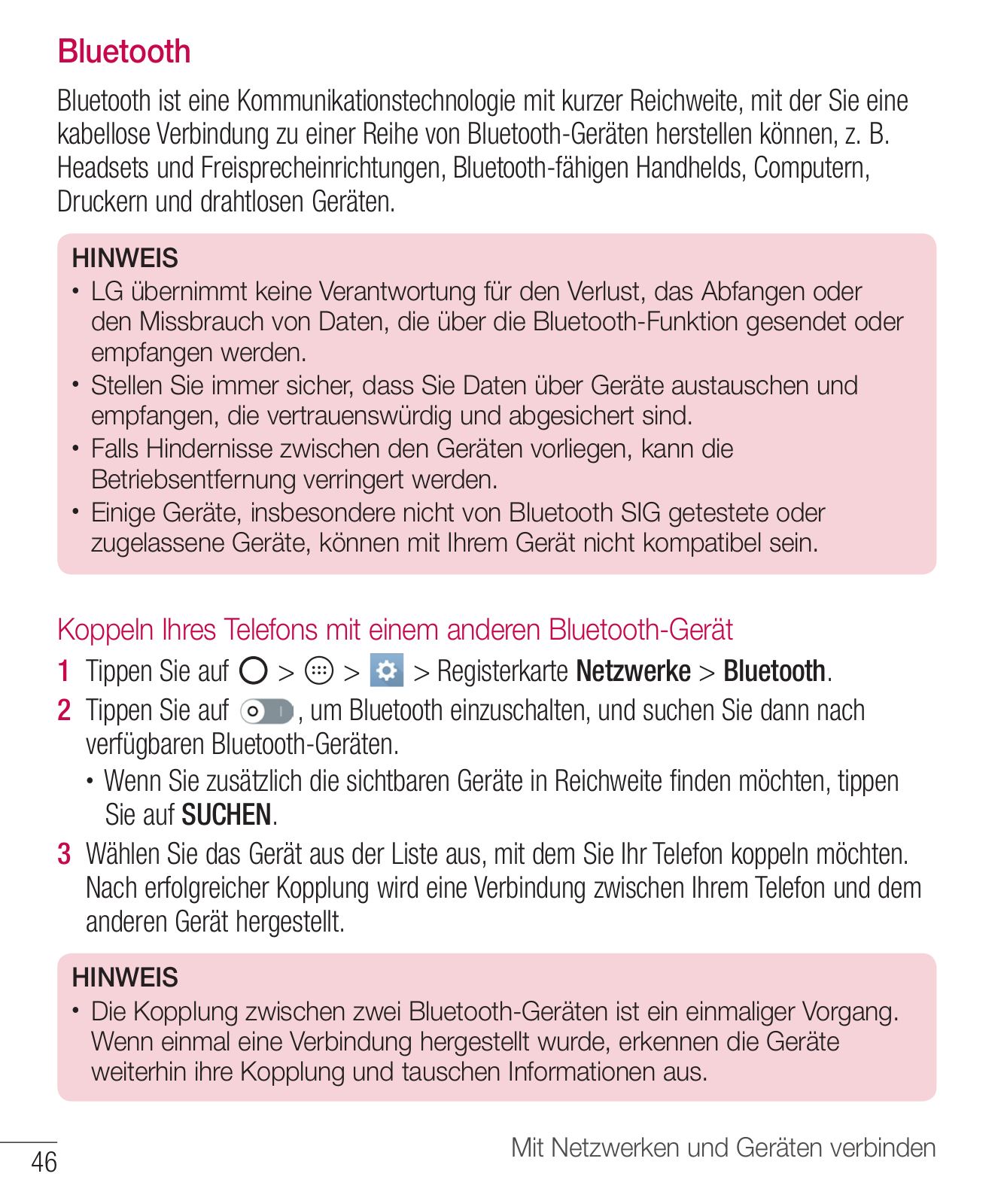 Bluetooth

Bluetooth ist eine Kommunikationstechnologie mit kurzer Reichweite, mit der Sie eine kabellose Verbindung zu einer Reihe von Bluetooth-Geräten herstellen können, z. B. Headsets und Freisprecheinrichtungen, Bluetooth-fähigen Handhelds, Computern, Druckern und drahtlosen Geräten.

HINWEIS
• LG übernimmt keine Verantwortung für den Verlust, das Abfangen oder den Missbrauch von Daten, die über die Bluetooth-Funktion gesendet oder empfangen werden.
• Stellen Sie immer sicher, dass Sie Daten über Geräte austauschen und empfangen, die vertrauenswürdig und abgesichert sind.
• Falls Hindernisse zwischen den Geräten vorliegen, kann die Betriebsentfernung verringert werden.
• Einige Geräte, insbesondere nicht von Bluetooth SIG getestete oder zugelassene Geräte, können mit Ihrem Gerät nicht kompatibel sein.

Koppeln Ihres Telefons mit einem anderen Bluetooth-Gerät

1 Tippen Sie auf > > > Registerkarte Netzwerke > Bluetooth.

2 Tippen Sie auf , um Bluetooth einzuschalten, und suchen Sie dann nach verfügbaren Bluetooth-Geräten.
• Wenn Sie zusätzlich die sichtbaren Geräte in Reichweite finden möchten, tippen Sie auf SUCHEN.

3 Wählen Sie das Gerät aus der Liste aus, mit dem Sie Ihr Telefon koppeln möchten. Nach erfolgreicher Kopplung wird eine Verbindung zwischen Ihrem Telefon und dem anderen Gerät hergestellt.

HINWEIS
• Die Kopplung zwischen zwei Bluetooth-Geräten ist ein einmaliger Vorgang. Wenn einmal eine Verbindung hergestellt wurde, erkennen die Geräte weiterhin ihre Kopplung und tauschen Informationen aus.

46

Mit Netzwerken und Geräten verbinden